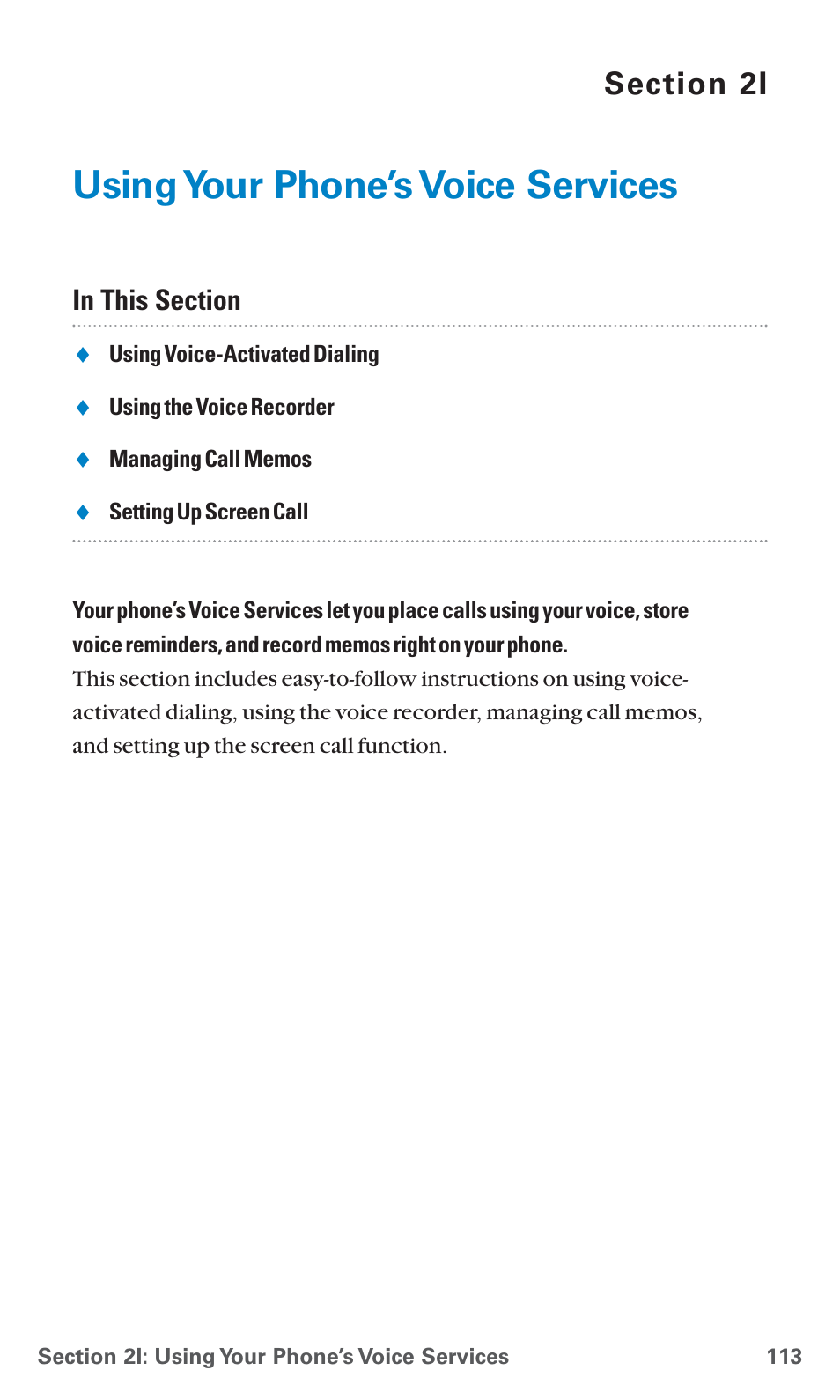 Section 2I

Using Your Phone's Voice Services

In This Section

♦ Using Voice-Activated Dialing

♦ Using the Voice Recorder

♦ Managing Call Memos

♦ Setting Up Screen Call

Your phone's Voice Services let you place calls using your voice, store voice reminders, and record memos right on your phone.

This section includes easy-to-follow instructions on using voice-activated dialing, using the voice recorder, managing call memos, and setting up the screen call function.

Section 2I: Using Your Phone's Voice Services 113